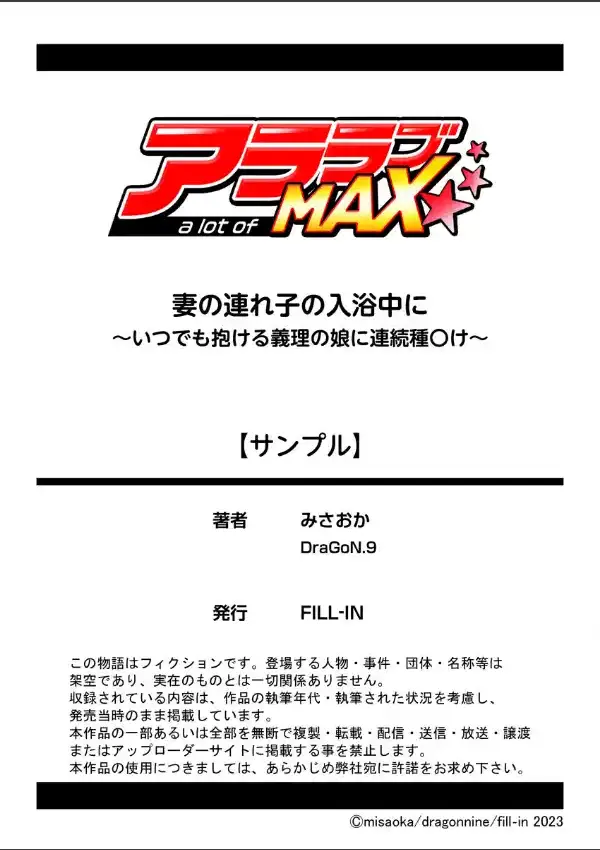 アララブ
a lot of MAX

妻の連れ子の入浴中に
～いつでも抱ける義理の娘に連続種〇け～

【サンプル】

著者　みさおか
DraGoN.9

発行　FILL-IN

この物語はフィクションです。登場する人物・事件・団体・名称等は架空であり、実在のものとは一切関係ありません。
収録されている内容は、作品の執筆年代・執筆された状況を考慮し、発売当時のまま掲載しています。
本作品の一部あるいは全部を無断で複製・転載・配信・送信・放送・譲渡またはアップローダーサイトに掲載する事を禁止します。
本作品の使用につきましては、あらかじめ弊社宛に許諾をお求め下さい。

©misaoka/dragonnine/fill-in 2023